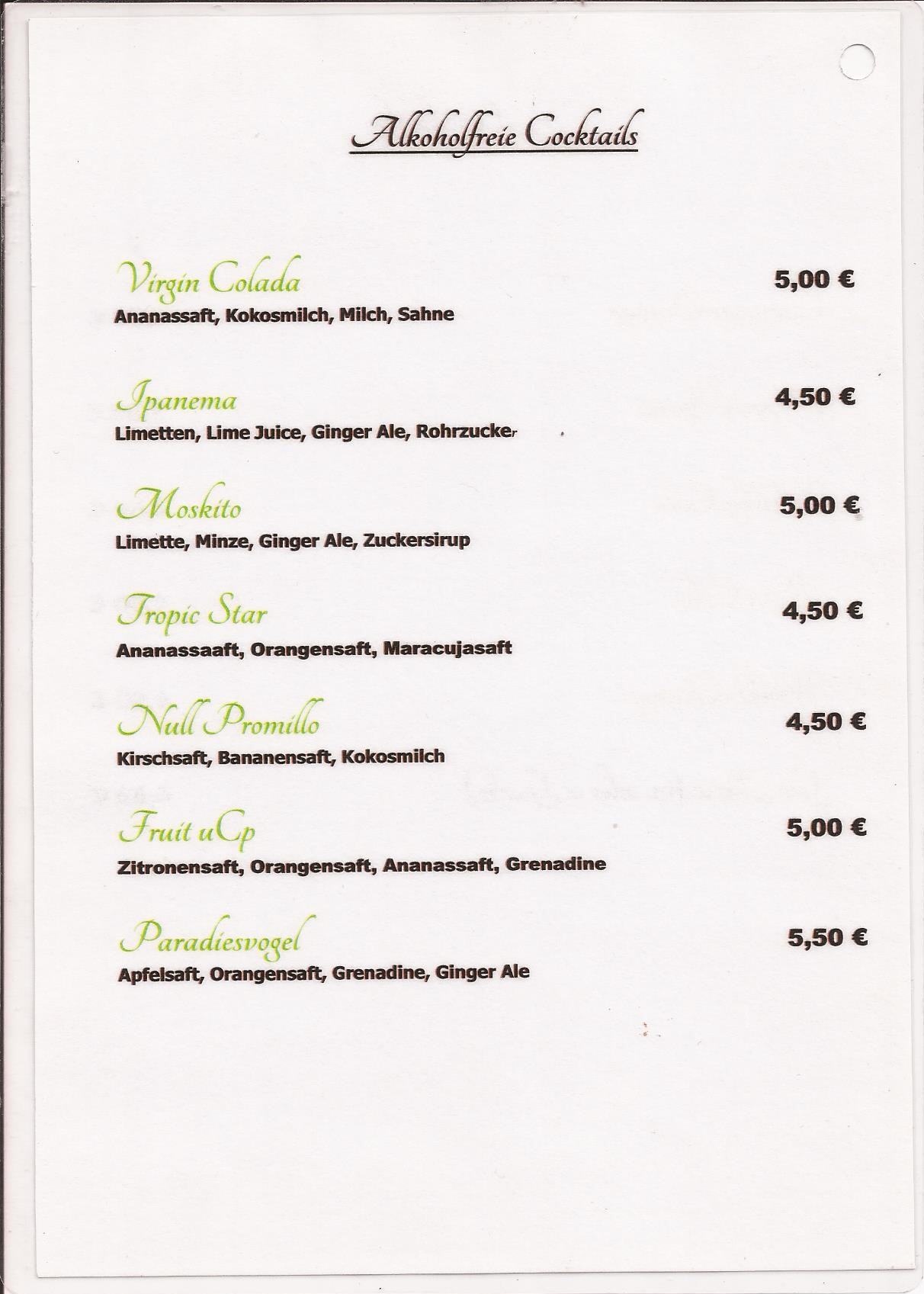 Alkoholfreie Cocktails

Virgin Colada
5,00 €
Ananassaft, Kokosmilch, Milch, Sahne

Ipanema
4,50 €
Limetten, Lime Juice, Ginger Ale, Rohrzucker

Moskito
5,00 €
Limette, Minze, Ginger Ale, Zuckersirup

Tropic Star
4,50 €
Ananassaaft, Orangensaft, Maracujasaft

Null Promillo
4,50 €
Kirschsaft, Bananensaft, Kokosmilch

Fruit uCp
5,00 €
Zitronensaft, Orangensaft, Ananassaft, Grenadine

Paradiesvogel
5,50 €
Apfelsaft, Orangensaft, Grenadine, Ginger Ale